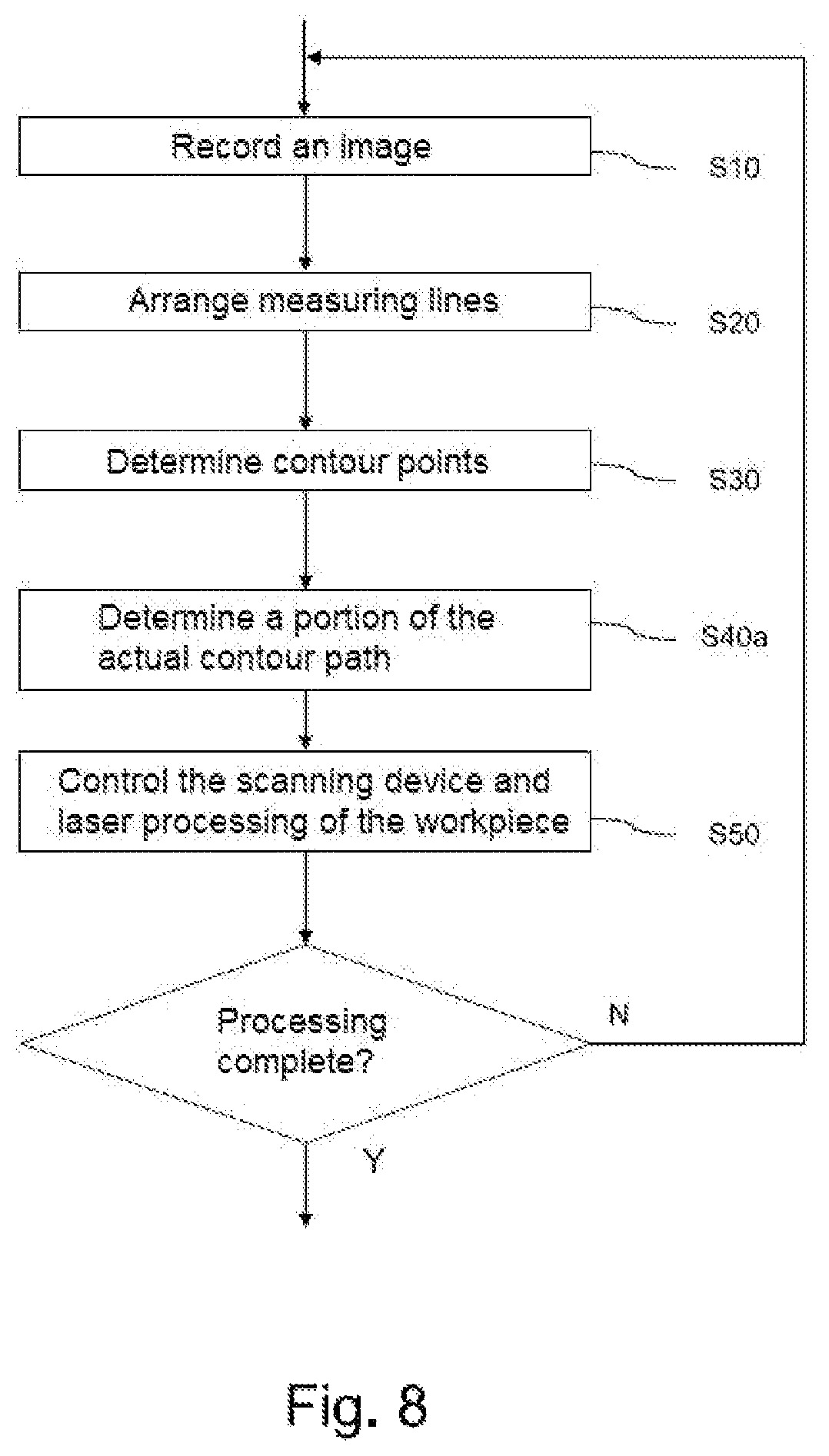 Record an image

S10

Arrange measuring lines

S20

Determine contour points

S30

Determine a portion of the actual contour path

S40a

Control the scanning device and laser processing of the workpiece

S50

Processing complete?

N

Y

Fig. 8